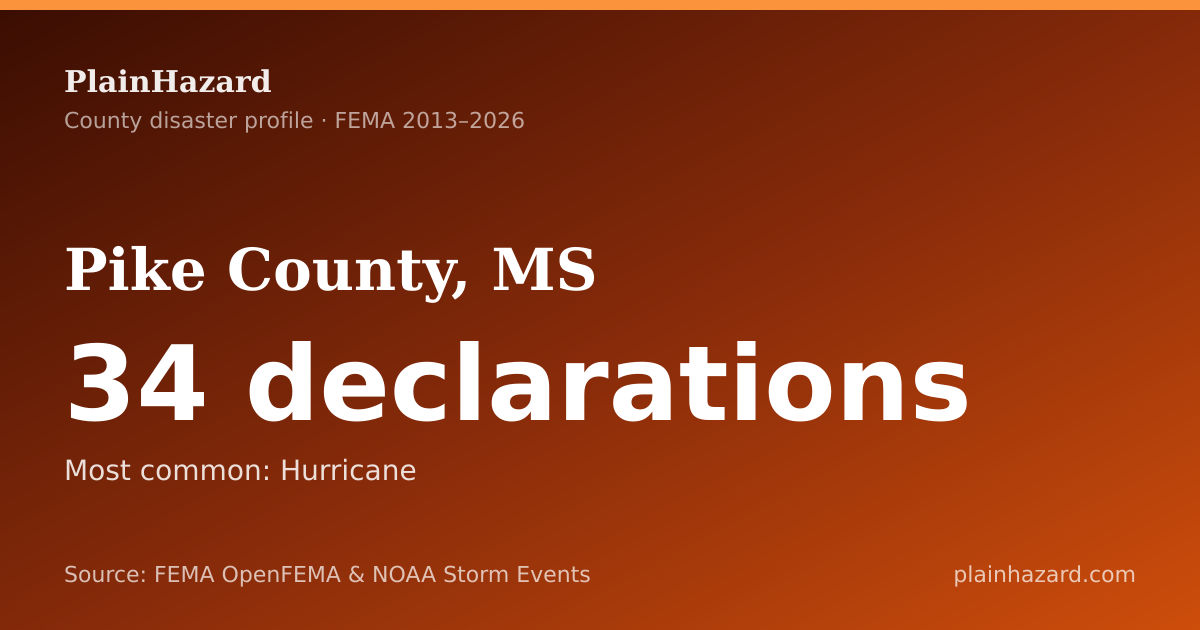 PlainHazard
County disaster profile · FEMA 2013–2026

Pike County, MS

34 declarations

Most common: Hurricane

Source: FEMA OpenFEMA & NOAA Storm Events

plainhazard.com